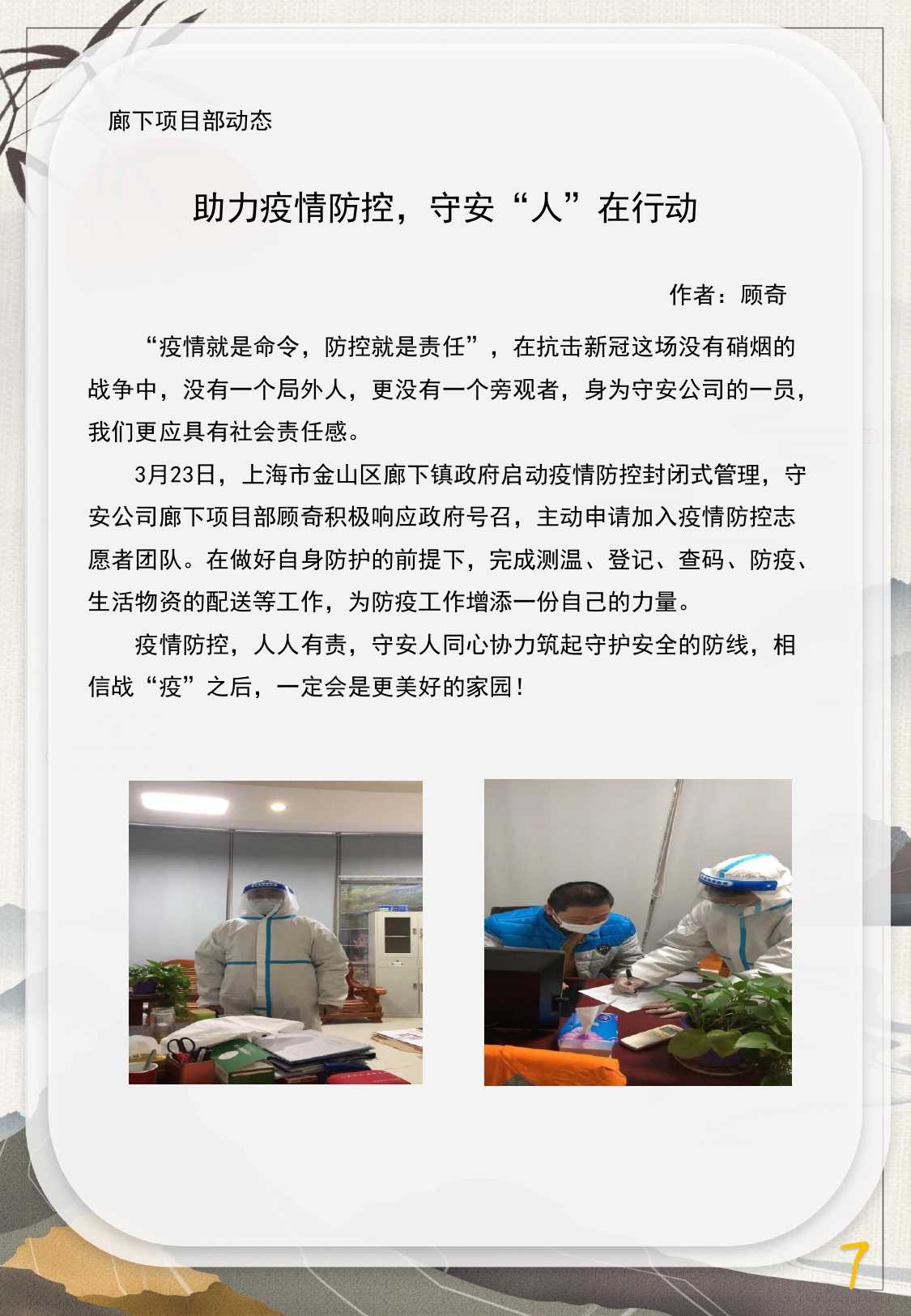 廊下项目部动态

助力疫情防控，守安“人”在行动

作者：顾奇

“疫情就是命令，防控就是责任”，在抗击新冠这场没有硝烟的战争中，没有一个局外人，更没有一个旁观者，身为守安公司的一员，我们更应具有社会责任感。

3月23日，上海市金山区廊下镇政府启动疫情防控封闭式管理，守安公司廊下项目部顾奇积极响应政府号召，主动申请加入疫情防控志愿者团队。在做好自身防护的前提下，完成测温、登记、查码、防疫、生活物资的配送等工作，为防疫工作增添一份自己的力量。

疫情防控，人人有责，守安人同心协力筑起守护安全的防线，相信战“疫”之后，一定会是更美好的家园！

7